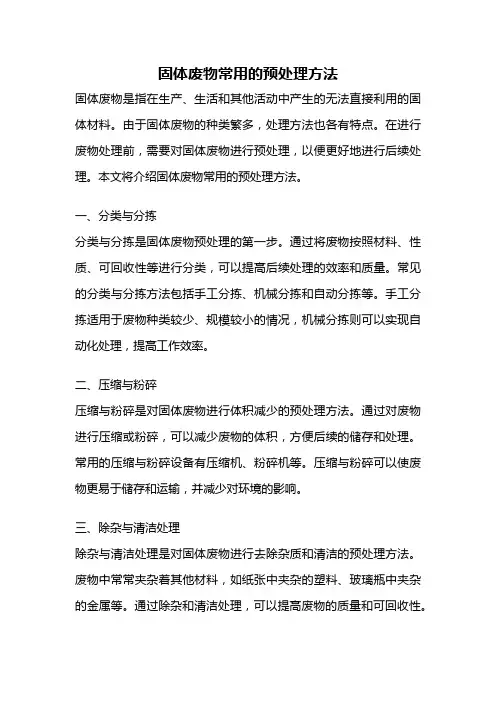 固体废物常用的预处理方法

固体废物是指在生产、生活和其他活动中产生的无法直接利用的固体材料。由于固体废物的种类繁多，处理方法也各有特点。在进行废物处理前，需要对固体废物进行预处理，以便更好地进行后续处理。本文将介绍固体废物常用的预处理方法。

一、分类与分拣

分类与分拣是固体废物预处理的第一步。通过将废物按照材料、性质、可回收性等进行分类，可以提高后续处理的效率和质量。常见的分类与分拣方法包括手工分拣、机械分拣和自动分拣等。手工分拣适用于废物种类较少、规模较小的情况，机械分拣则可以实现自动化处理，提高工作效率。

二、压缩与粉碎

压缩与粉碎是对固体废物进行体积减少的预处理方法。通过对废物进行压缩或粉碎，可以减少废物的体积，方便后续的储存和处理。常用的压缩与粉碎设备有压缩机、粉碎机等。压缩与粉碎可以使废物更易于储存和运输，并减少对环境的影响。

三、除杂与清洁处理

除杂与清洁处理是对固体废物进行去除杂质和清洁的预处理方法。废物中常常夹杂着其他材料，如纸张中夹杂的塑料、玻璃瓶中夹杂的金属等。通过除杂和清洁处理，可以提高废物的质量和可回收性。